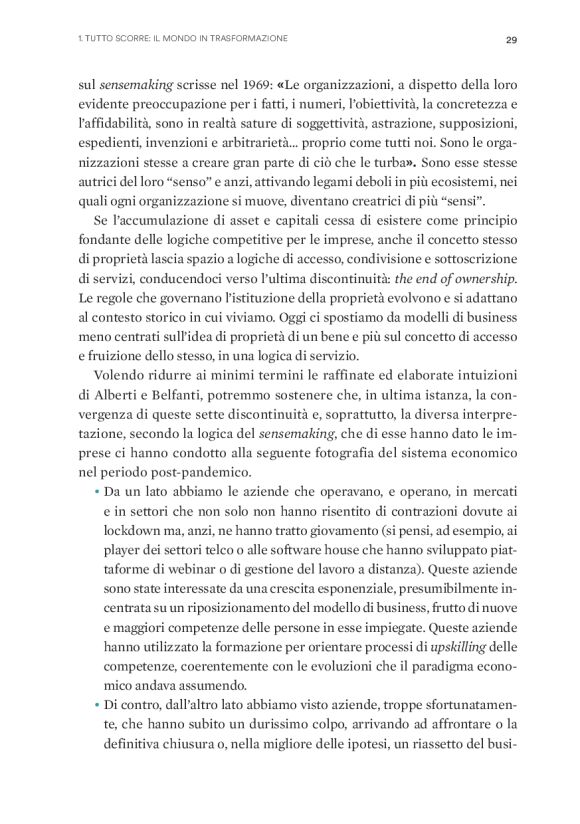 1. TUTTO SCORRE: IL MONDO IN TRASFORMAZIONE

29

sul sensemaking scrisse nel 1969: «Le organizzazioni, a dispetto della loro evidente preoccupazione per i fatti, i numeri, l'obiettività, la concretezza e l'affidabilità, sono in realtà sature di soggettività, astrazione, supposizioni, espedienti, invenzioni e arbitrarietà... proprio come tutti noi. Sono le organizzazioni stesse a creare gran parte di ciò che le turba». Sono esse stesse autrici del loro "senso" e anzi, attivando legami deboli in più ecosistemi, nei quali ogni organizzazione si muove, diventano creatrici di più "sensi".

Se l'accumulazione di asset e capitali cessa di esistere come principio fondante delle logiche competitive per le imprese, anche il concetto stesso di proprietà lascia spazio a logiche di accesso, condivisione e sottoscrizione di servizi, conducendoci verso l'ultima discontinuità: the end of ownership. Le regole che governano l'istituzione della proprietà evolvono e si adattano al contesto storico in cui viviamo. Oggi ci spostiamo da modelli di business meno centrati sull'idea di proprietà di un bene e più sul concetto di accesso e fruizione dello stesso, in una logica di servizio.

Volendo ridurre ai minimi termini le raffinate ed elaborate intuizioni di Alberti e Belfanti, potremmo sostenere che, in ultima istanza, la convergenza di queste sette discontinuità e, soprattutto, la diversa interpretazione, secondo la logica del sensemaking, che di esse hanno dato le imprese ci hanno condotto alla seguente fotografia del sistema economico nel periodo post-pandemico.

• Da un lato abbiamo le aziende che operavano, e operano, in mercati e in settori che non solo non hanno risentito di contrazioni dovute ai lockdown ma, anzi, ne hanno tratto giovamento (si pensi, ad esempio, ai player dei settori telco o alle software house che hanno sviluppato piattaforme di webinar o di gestione del lavoro a distanza). Queste aziende sono state interessate da una crescita esponenziale, presumibilmente incentrata su un riposizionamento del modello di business, frutto di nuove e maggiori competenze delle persone in esse impiegate. Queste aziende hanno utilizzato la formazione per orientare processi di upskilling delle competenze, coerentemente con le evoluzioni che il paradigma economico andava assumendo.

• Di contro, dall'altro lato abbiamo visto aziende, troppe sfortunatamente, che hanno subito un durissimo colpo, arrivando ad affrontare o la definitiva chiusura o, nella migliore delle ipotesi, un riassetto del busi-